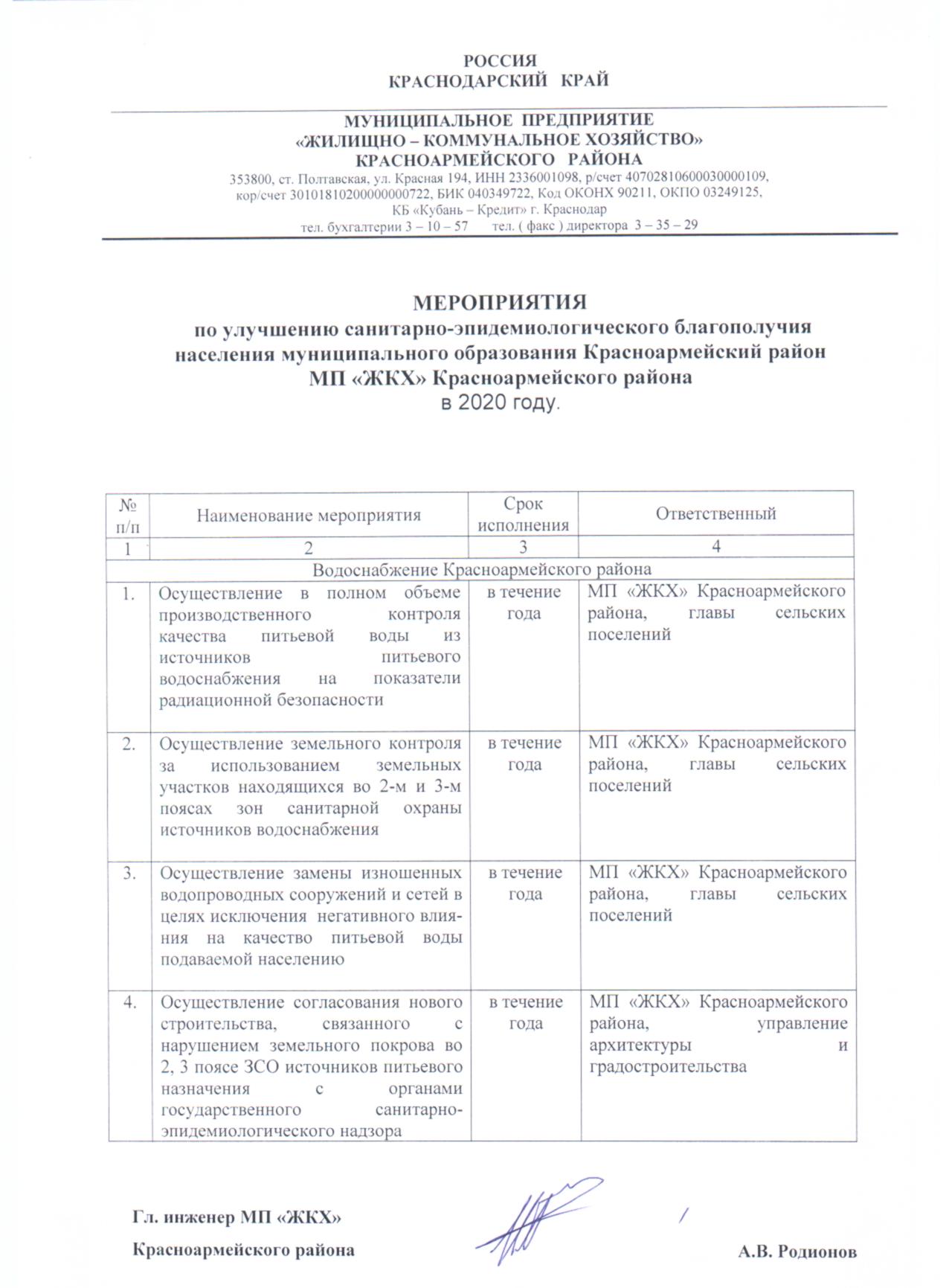 РОССИЯ
КРАСНОДАРСКИЙ КРАЙ

МУНИЦИПАЛЬНОЕ ПРЕДПРИЯТИЕ
«ЖИЛИЩНО – КОММУНАЛЬНОЕ ХОЗЯЙСТВО»
КРАСНОАРМЕЙСКОГО РАЙОНА
353800, ст. Полтавская, ул. Красная 194, ИНН 2336001098, р/счет 40702810600030000109, кор/счет 30101810200000000722, БИК 040349722, Код ОКОНХ 90211, ОКПО 03249125, КБ «Кубань – Кредит» г. Краснодар
тел. бухгалтерии 3 – 10 – 57 тел. ( факс ) директора 3 – 35 – 29

МЕРОПРИЯТИЯ
по улучшению санитарно-эпидемиологического благополучия населения муниципального образования Красноармейский район МП «ЖКХ» Красноармейского района
в 2020 году.

| № п/п | Наименование мероприятия | Срок исполнения | Ответственный |
|---|---|---|---|
| 1 | 2 | 3 | 4 |
| Водоснабжение Красноармейского района | | | |
| 1. | Осуществление в полном объеме производственного контроля качества питьевой воды из источников питьевого водоснабжения на показатели радиационной безопасности | в течение года | МП «ЖКХ» Красноармейского района, главы сельских поселений |
| 2. | Осуществление земельного контроля за использованием земельных участков находящихся во 2-м и 3-м поясах зон санитарной охраны источников водоснабжения | в течение года | МП «ЖКХ» Красноармейского района, главы сельских поселений |
| 3. | Осуществление замены изношенных водопроводных сооружений и сетей в целях исключения негативного влияния на качество питьевой воды подаваемой населению | в течение года | МП «ЖКХ» Красноармейского района, главы сельских поселений |
| 4. | Осуществление согласования нового строительства, связанного с нарушением земельного покрова во 2, 3 поясе ЗСО источников питьевого назначения с органами государственного санитарно-эпидемиологического надзора | в течение года | МП «ЖКХ» Красноармейского района, управление архитектуры и градостроительства |

Гл. инженер МП «ЖКХ»
Красноармейского района А.В. Родионов